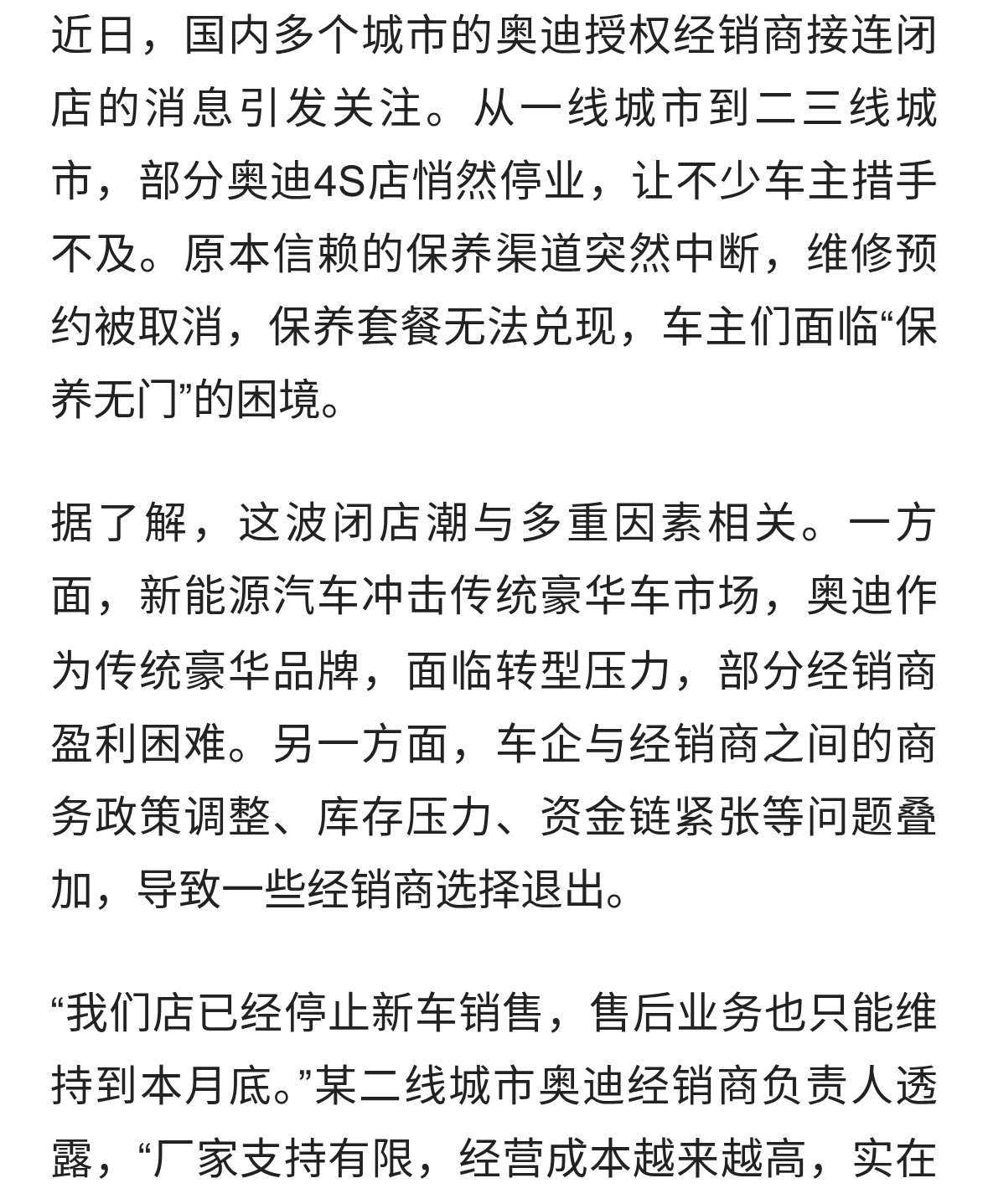 近日，国内多个城市的奥迪授权经销商接连闭店的消息引发关注。从一线城市到二三线城市，部分奥迪4S店悄然停业，让不少车主措手不及。原本信赖的保养渠道突然中断，维修预约被取消，保养套餐无法兑现，车主们面临“保养无门”的困境。

据了解，这波闭店潮与多重因素相关。一方面，新能源汽车冲击传统豪华车市场，奥迪作为传统豪华品牌，面临转型压力，部分经销商盈利困难。另一方面，车企与经销商之间的商务政策调整、库存压力、资金链紧张等问题叠加，导致一些经销商选择退出。

“我们店已经停止新车销售，售后业务也只能维持到本月底。”某二线城市奥迪经销商负责人透露，“厂家支持有限，经营成本越来越高，实在